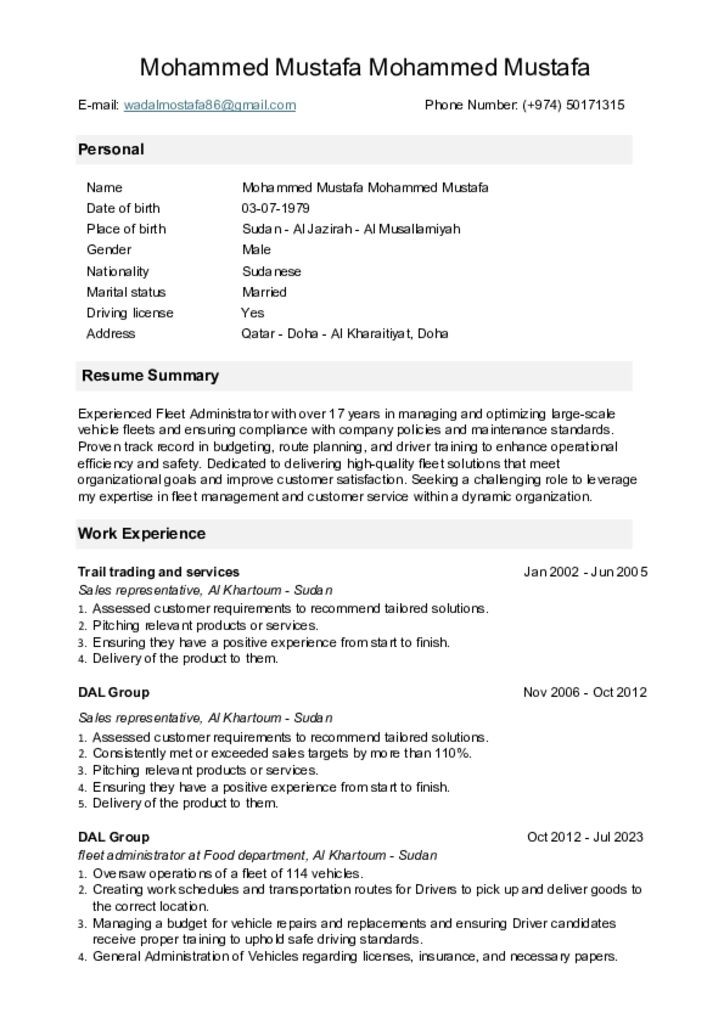 Mohammed Mustafa Mohammed Mustafa

E-mail: wadalmostafa86@gmail.com Phone Number: (+974) 50171315

Personal

Name Mohammed Mustafa Mohammed Mustafa
Date of birth 03-07-1979
Place of birth Sudan - Al Jazirah - Al Musallamiyah
Gender Male
Nationality Sudanese
Marital status Married
Driving license Yes
Address Qatar - Doha - Al Kharaitiyat, Doha

Resume Summary

Experienced Fleet Administrator with over 17 years in managing and optimizing large-scale vehicle fleets and ensuring compliance with company policies and maintenance standards. Proven track record in budgeting, route planning, and driver training to enhance operational efficiency and safety. Dedicated to delivering high-quality fleet solutions that meet organizational goals and improve customer satisfaction. Seeking a challenging role to leverage my expertise in fleet management and customer service within a dynamic organization.

Work Experience

Trail trading and services Jan 2002 - Jun 2005
Sales representative, Al Khartoum - Sudan
1. Assessed customer requirements to recommend tailored solutions.
2. Pitching relevant products or services.
3. Ensuring they have a positive experience from start to finish.
4. Delivery of the product to them.

DAL Group Nov 2006 - Oct 2012
Sales representative, Al Khartoum - Sudan
1. Assessed customer requirements to recommend tailored solutions.
2. Consistently met or exceeded sales targets by more than 110%.
3. Pitching relevant products or services.
4. Ensuring they have a positive experience from start to finish.
5. Delivery of the product to them.

DAL Group Oct 2012 - Jul 2023
fleet administrator at Food department, Al Khartoum - Sudan
1. Oversaw operations of a fleet of 114 vehicles.
2. Creating work schedules and transportation routes for Drivers to pick up and deliver goods to the correct location.
3. Managing a budget for vehicle repairs and replacements and ensuring Driver candidates receive proper training to uphold safe driving standards.
4. General Administration of Vehicles regarding licenses, insurance, and necessary papers.